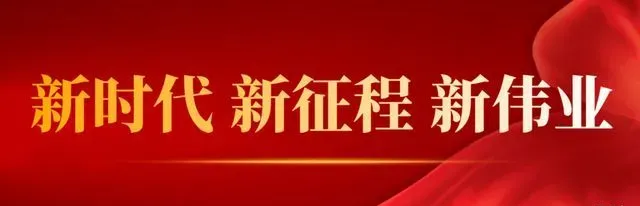 新时代 新征程 新伟业